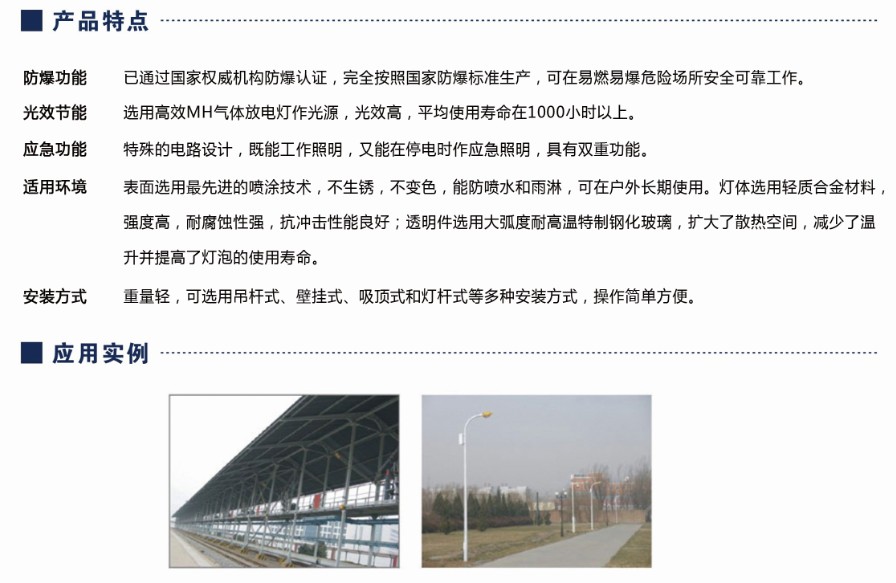 产品特点

防爆功能　已通过国家权威机构防爆认证，完全按照国家防爆标准生产，可在易燃易爆危险场所安全可靠工作。

光效节能　选用高效MH气体放电灯作光源，光效高，平均使用寿命在1000小时以上。

应急功能　特殊的电路设计，既能工作照明，又能在停电时作应急照明，具有双重功能。

适用环境　表面选用最先进的喷涂技术，不生锈，不变色，能防喷水和雨淋，可在户外长期使用。灯体选用轻质合金材料，强度高，耐腐蚀性强，抗冲击性能良好；透明件选用大弧度耐高温特制钢化玻璃，扩大了散热空间，减少了温升并提高了灯泡的使用寿命。

安装方式　重量轻，可选用吊杆式、壁挂式、吸顶式和灯杆式等多种安装方式，操作简单方便。

应用实例